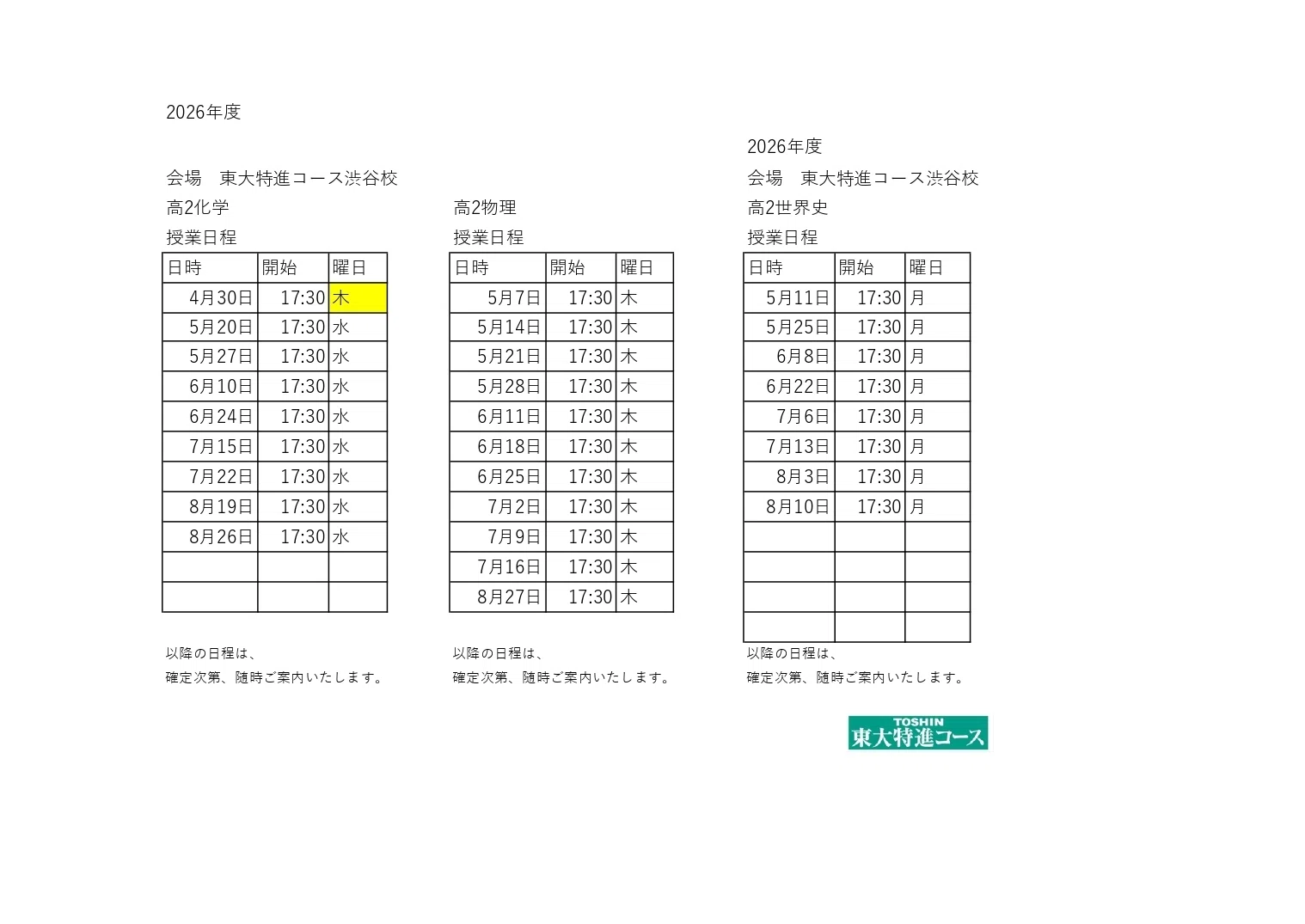 2026年度

会場　東大特進コース渋谷校

高2化学

授業日程

| 日時 | 開始 | 曜日 |
|---|---|---|
| 4月30日 | 17:30 | 木 |
| 5月20日 | 17:30 | 水 |
| 5月27日 | 17:30 | 水 |
| 6月10日 | 17:30 | 水 |
| 6月24日 | 17:30 | 水 |
| 7月15日 | 17:30 | 水 |
| 7月22日 | 17:30 | 水 |
| 8月19日 | 17:30 | 水 |
| 8月26日 | 17:30 | 水 |
| | | |
| | | |

以降の日程は、
確定次第、随時ご案内いたします。

高2物理

授業日程

| 日時 | 開始 | 曜日 |
|---|---|---|
| 5月7日 | 17:30 | 木 |
| 5月14日 | 17:30 | 木 |
| 5月21日 | 17:30 | 木 |
| 5月28日 | 17:30 | 木 |
| 6月11日 | 17:30 | 木 |
| 6月18日 | 17:30 | 木 |
| 6月25日 | 17:30 | 木 |
| 7月2日 | 17:30 | 木 |
| 7月9日 | 17:30 | 木 |
| 7月16日 | 17:30 | 木 |
| 8月27日 | 17:30 | 木 |

以降の日程は、
確定次第、随時ご案内いたします。

2026年度

会場　東大特進コース渋谷校

高2世界史

授業日程

| 日時 | 開始 | 曜日 |
|---|---|---|
| 5月11日 | 17:30 | 月 |
| 5月25日 | 17:30 | 月 |
| 6月8日 | 17:30 | 月 |
| 6月22日 | 17:30 | 月 |
| 7月6日 | 17:30 | 月 |
| 7月13日 | 17:30 | 月 |
| 8月3日 | 17:30 | 月 |
| 8月10日 | 17:30 | 月 |
| | | |
| | | |
| | | |
| | | |

以降の日程は、
確定次第、随時ご案内いたします。

TOSHIN
東大特進コース